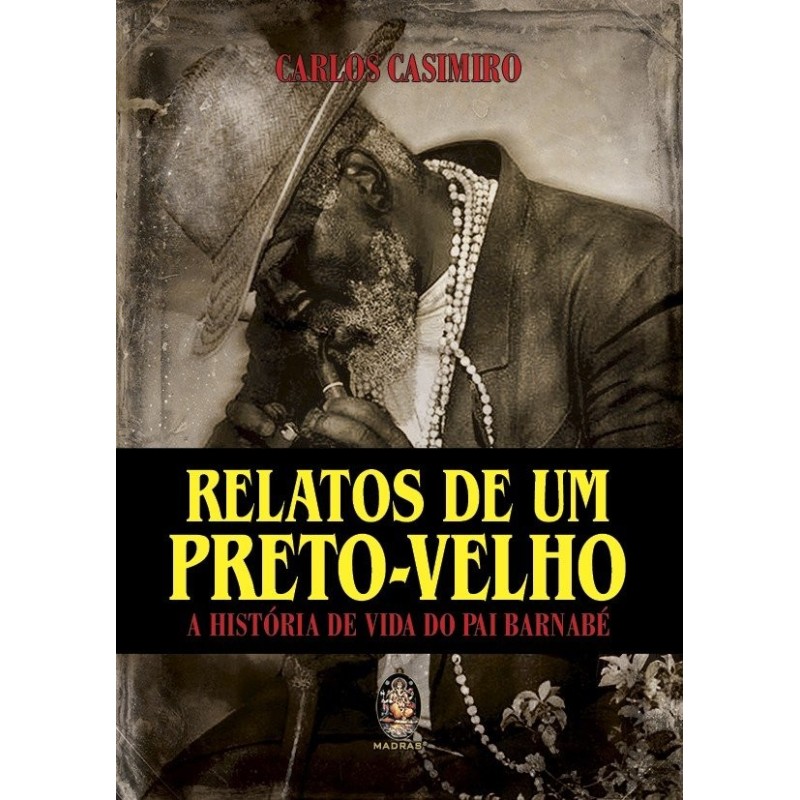 CARLOS CASIMIRO

RELATOS DE UM PRETO-VELHO

A HISTÓRIA DE VIDA DO PAI BARNABÉ

MADRAS